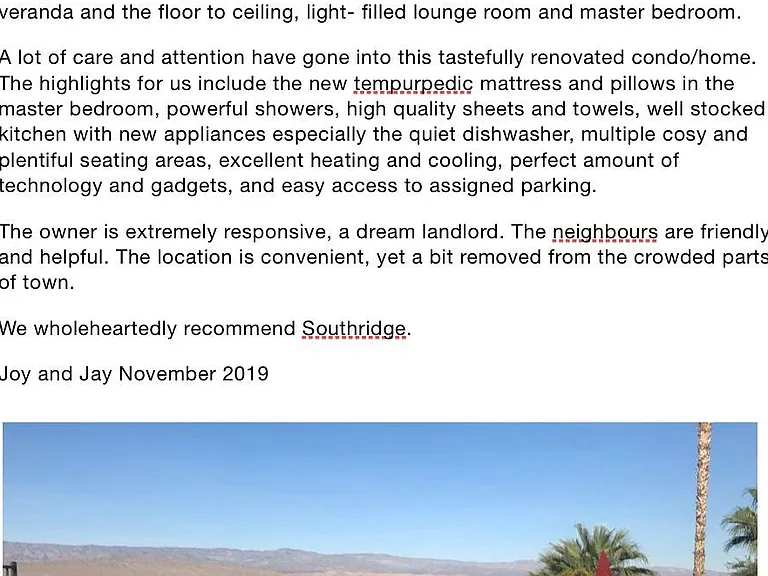 veranda and the floor to ceiling, light- filled lounge room and master bedroom.

A lot of care and attention have gone into this tastefully renovated condo/home. The highlights for us include the new tempurpedic mattress and pillows in the master bedroom, powerful showers, high quality sheets and towels, well stocked kitchen with new appliances especially the quiet dishwasher, multiple cosy and plentiful seating areas, excellent heating and cooling, perfect amount of technology and gadgets, and easy access to assigned parking.

The owner is extremely responsive, a dream landlord. The neighbours are friendly and helpful. The location is convenient, yet a bit removed from the crowded parts of town.

We wholeheartedly recommend Southridge.

Joy and Jay November 2019